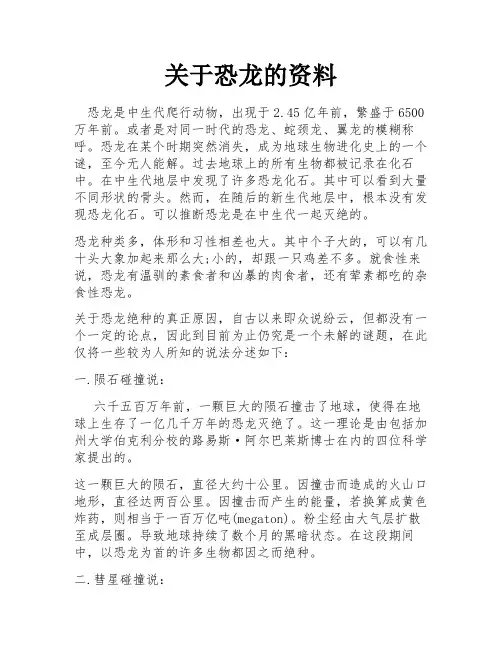 关于恐龙的资料

恐龙是中生代爬行动物，出现于2.45亿年前，繁盛于6500万年前。或者是对同一时代的恐龙、蛇颈龙、翼龙的模糊称呼。恐龙在某个时期突然消失，成为地球生物进化史上的一个谜，至今无人能解。过去地球上的所有生物都被记录在化石中。在中生代地层中发现了许多恐龙化石。其中可以看到大量不同形状的骨头。然而，在随后的新生代地层中，根本没有发现恐龙化石。可以推断恐龙是在中生代一起灭绝的。

恐龙种类多，体形和习性相差也大。其中个子大的，可以有几十头大象加起来那么大;小的，却跟一只鸡差不多。就食性来说，恐龙有温驯的素食者和凶暴的肉食者，还有荤素都吃的杂食性恐龙。

关于恐龙绝种的真正原因，自古以来即众说纷云，但都没有一个一定的论点，因此到目前为止仍究是一个未解的谜题，在此仅将一些较为人所知的说法分述如下：

一.陨石碰撞说：

六千五百万年前，一颗巨大的陨石撞击了地球，使得在地球上生存了一亿几千万年的恐龙灭绝了。这一理论是由包括加州大学伯克利分校的路易斯·阿尔巴莱斯博士在内的四位科学家提出的。

这一颗巨大的陨石，直径大约十公里。因撞击而造成的火山口地形，直径达两百公里。因撞击而产生的能量，若换算成黄色炸药，则相当于一百万亿吨(megaton)。粉尘经由大气层扩散至成层圈。导致地球持续了数个月的黑暗状态。在这段期间中，以恐龙为首的许多生物都因之而绝种。

二.彗星碰撞说：